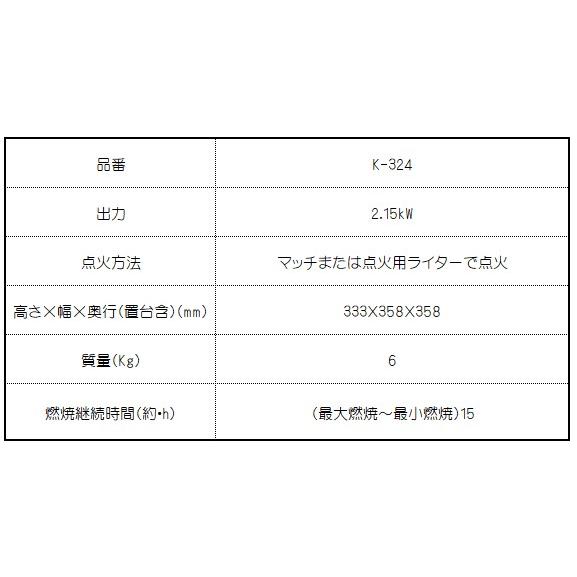 | 品番 | K-324 |
|---|---|
| 出力 | 2.15kW |
| 点火方法 | マッチまたは点火用ライターで点火 |
| 高さ×幅×奥行(置台含)(mm) | 333X358X358 |
| 質量(Kg) | 6 |
| 燃焼継続時間(約・h) | (最大燃焼～最小燃焼)15 |